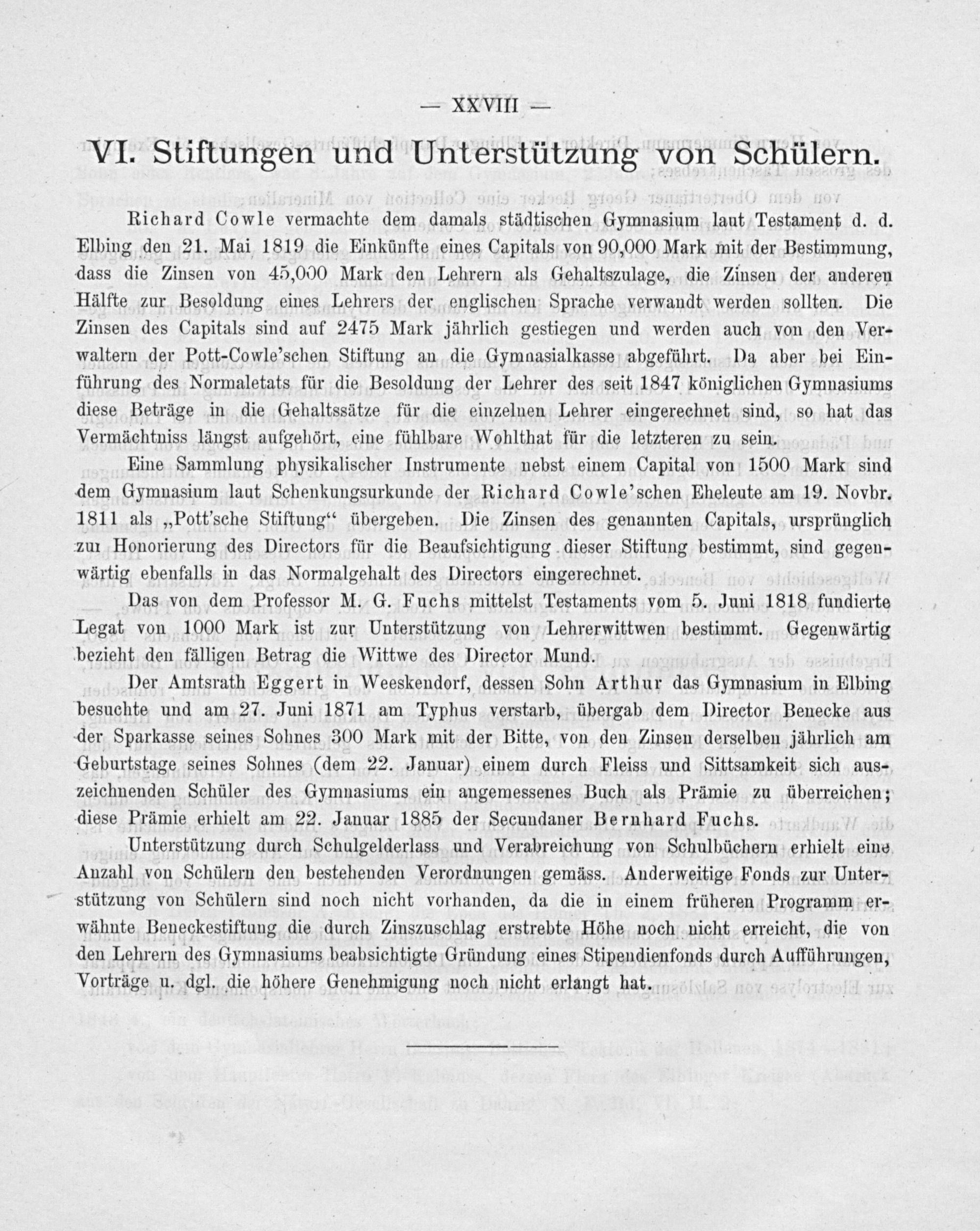 — XXVIII —

VI. Stiftungen und Unterstützung von Schülern.

Richard Cowle vermachte dem damals städtischen Gymnasium laut Testament d. d. Elbing den 21. Mai 1819 die Einkünfte eines Capitals von 90,000 Mark mit der Bestimmung, dass die Zinsen von 45,000 Mark den Lehrern als Gehaltszulage, die Zinsen der anderen Hälfte zur Besoldung eines Lehrers der englischen Sprache verwandt werden sollten. Die Zinsen des Capitals sind auf 2475 Mark jährlich gestiegen und werden auch von den Verwaltern der Pott-Cowle'schen Stiftung an die Gymnasialkasse abgeführt. Da aber bei Einführung des Normaletats für die Besoldung der Lehrer des seit 1847 königlichen Gymnasiums diese Beträge in die Gehaltssätze für die einzelnen Lehrer eingerechnet sind, so hat das Vermächtniss längst aufgehört, eine fühlbare Wohlthat für die letzteren zu sein.

Eine Sammlung physikalischer Instrumente nebst einem Capital von 1500 Mark sind dem Gymnasium laut Schenkungsurkunde der Richard Cowle'schen Eheleute am 19. Novbr. 1811 als „Pott'sche Stiftung“ übergeben. Die Zinsen des genannten Capitals, ursprünglich zur Honorierung des Directors für die Beaufsichtigung dieser Stiftung bestimmt, sind gegenwärtig ebenfalls in das Normalgehalt des Directors eingerechnet.

Das von dem Professor M. G. Fuchs mittelst Testaments vom 5. Juni 1818 fundierte Legat von 1000 Mark ist zur Unterstützung von Lehrerwittwen bestimmt. Gegenwärtig bezieht den fälligen Betrag die Wittwe des Director Mund.

Der Amtsrath Eggert in Weeskendorf, dessen Sohn Arthur das Gymnasium in Elbing besuchte und am 27. Juni 1871 am Typhus verstarb, übergab dem Director Benecke aus der Sparkasse seines Sohnes 300 Mark mit der Bitte, von den Zinsen derselben jährlich am Geburtstage seines Sohnes (dem 22. Januar) einem durch Fleiss und Sittsamkeit sich auszeichnenden Schüler des Gymnasiums ein angemessenes Buch als Prämie zu überreichen; diese Prämie erhielt am 22. Januar 1885 der Secundaner Bernhard Fuchs.

Unterstützung durch Schulgelderlass und Verabreichung von Schulbüchern erhielt eine Anzahl von Schülern den bestehenden Verordnungen gemäss. Anderweitige Fonds zur Unterstützung von Schülern sind noch nicht vorhanden, da die in einem früheren Programm erwähnte Beneckestiftung die durch Zinszuschlag erstrebte Höhe noch nicht erreicht, die von den Lehrern des Gymnasiums beabsichtigte Gründung eines Stipendienfonds durch Aufführungen, Vorträge u. dgl. die höhere Genehmigung noch nicht erlangt hat.